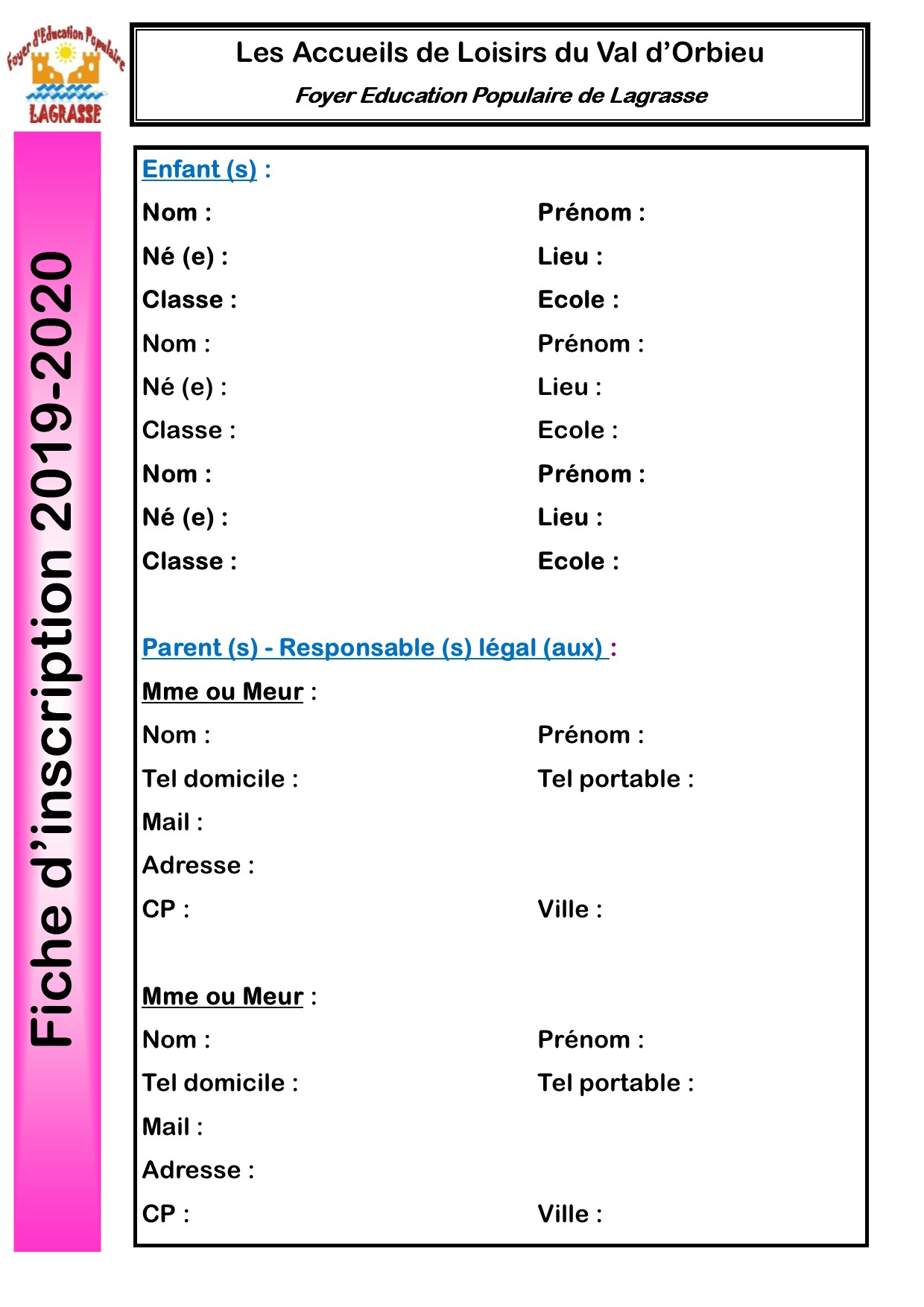 Foyer d'Education Populaire
LAGRASSE

Les Accueils de Loisirs du Val d'Orbieu

Foyer Education Populaire de Lagrasse

Fiche d'inscription 2019-2020

Enfant (s) :

Nom : Prénom :
Né (e) : Lieu :
Classe : Ecole :
Nom : Prénom :
Né (e) : Lieu :
Classe : Ecole :
Nom : Prénom :
Né (e) : Lieu :
Classe : Ecole :

Parent (s) - Responsable (s) légal (aux) :

Mme ou Meur :
Nom : Prénom :
Tel domicile : Tel portable :
Mail :
Adresse :
CP : Ville :

Mme ou Meur :
Nom : Prénom :
Tel domicile : Tel portable :
Mail :
Adresse :
CP : Ville :